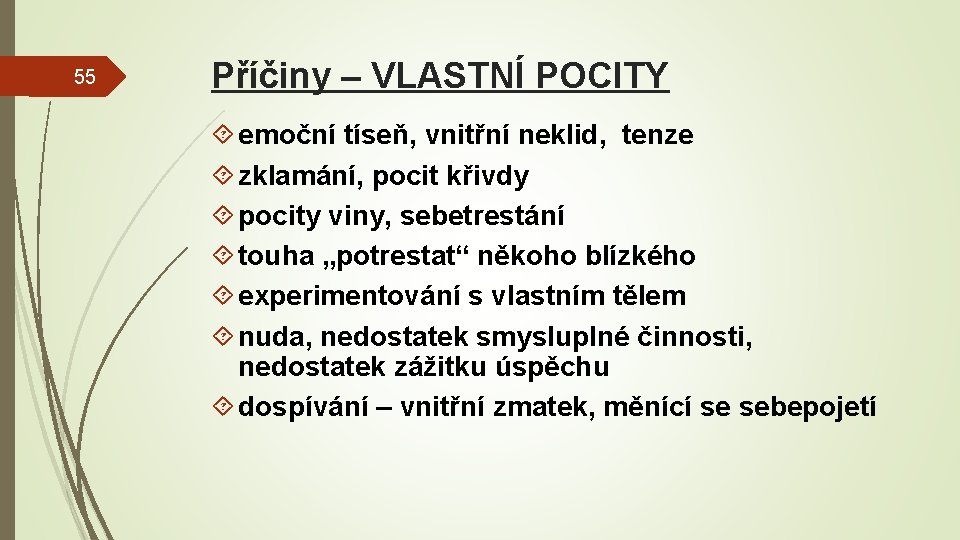 55

Příčiny – VLASTNÍ POCITY

emoční tíseň, vnitřní neklid, tenze

zklamání, pocit křivdy

pocity viny, sebetrestání

touha „potrestat“ někoho blízkého

experimentování s vlastním tělem

nuda, nedostatek smysluplné činnosti, nedostatek zážitku úspěchu

dospívání – vnitřní zmatek, měnící se sebepojetí